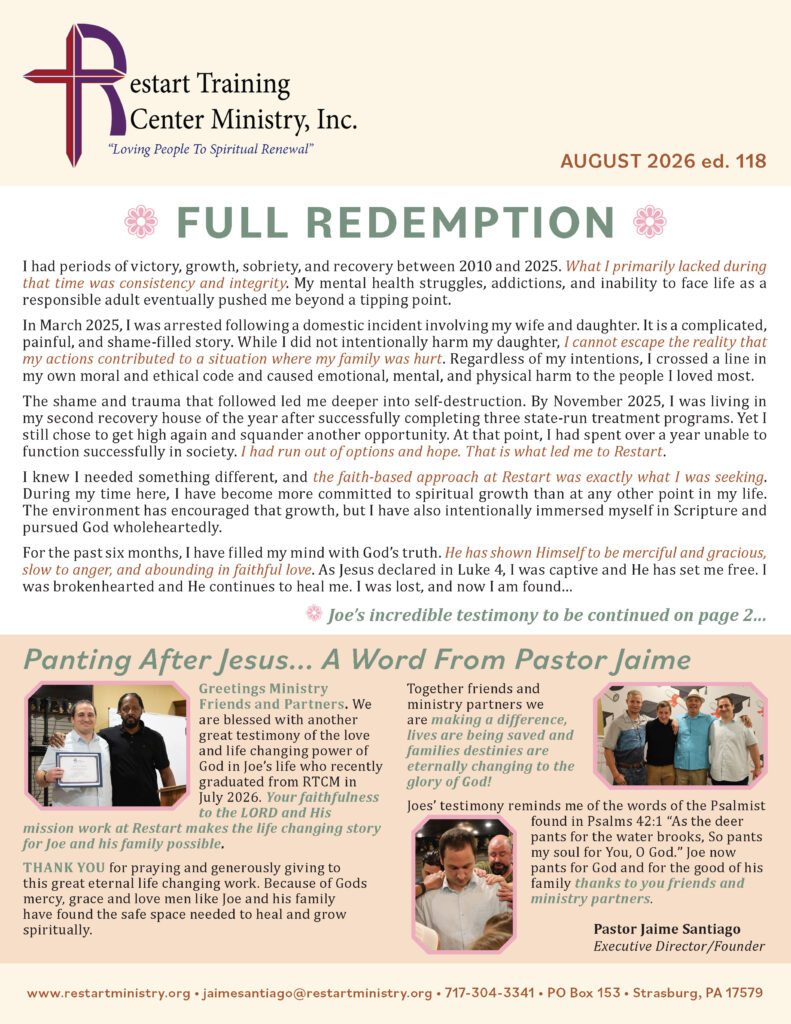 Restart Training Center Ministry, Inc.

"Loving People To Spiritual Renewal"

AUGUST 2026 ed. 118

FULL REDEMPTION

I had periods of victory, growth, sobriety, and recovery between 2010 and 2025. What I primarily lacked during that time was consistency and integrity. My mental health struggles, addictions, and inability to face life as a responsible adult eventually pushed me beyond a tipping point.

In March 2025, I was arrested following a domestic incident involving my wife and daughter. It is a complicated, painful, and shame-filled story. While I did not intentionally harm my daughter, I cannot escape the reality that my actions contributed to a situation where my family was hurt. Regardless of my intentions, I crossed a line in my own moral and ethical code and caused emotional, mental, and physical harm to the people I loved most.

The shame and trauma that followed led me deeper into self-destruction. By November 2025, I was living in my second recovery house of the year after successfully completing three state-run treatment programs. Yet I still chose to get high again and squander another opportunity. At that point, I had spent over a year unable to function successfully in society. I had run out of options and hope. That is what led me to Restart.

I knew I needed something different, and the faith-based approach at Restart was exactly what I was seeking. During my time here, I have become more committed to spiritual growth than at any other point in my life. The environment has encouraged that growth, but I have also intentionally immersed myself in Scripture and pursued God wholeheartedly.

For the past six months, I have filled my mind with God's truth. He has shown Himself to be merciful and gracious, slow to anger, and abounding in faithful love. As Jesus declared in Luke 4, I was captive and He has set me free. I was brokenhearted and He continues to heal me. I was lost, and now I am found...

Joe's incredible testimony to be continued on page 2...

Panting After Jesus... A Word From Pastor Jaime

Greetings Ministry Friends and Partners. We are blessed with another great testimony of the love and life changing power of God in Joe's life who recently graduated from RTCM in July 2026. Your faithfulness to the LORD and His mission work at Restart makes the life changing story for Joe and his family possible.

THANK YOU for praying and generously giving to this great eternal life changing work. Because of Gods mercy, grace and love men like Joe and his family have found the safe space needed to heal and grow spiritually.

Together friends and ministry partners we are making a difference, lives are being saved and families destinies are eternally changing to the glory of God!

Joes' testimony reminds me of the words of the Psalmist found in Psalms 42:1 "As the deer pants for the water brooks, So pants my soul for You, O God." Joe now pants for God and for the good of his family thanks to you friends and ministry partners.

Pastor Jaime Santiago
Executive Director/Founder

www.restartministry.org • jaimesantiago@restartministry.org • 717-304-3341 • PO Box 153 • Strasburg, PA 17579